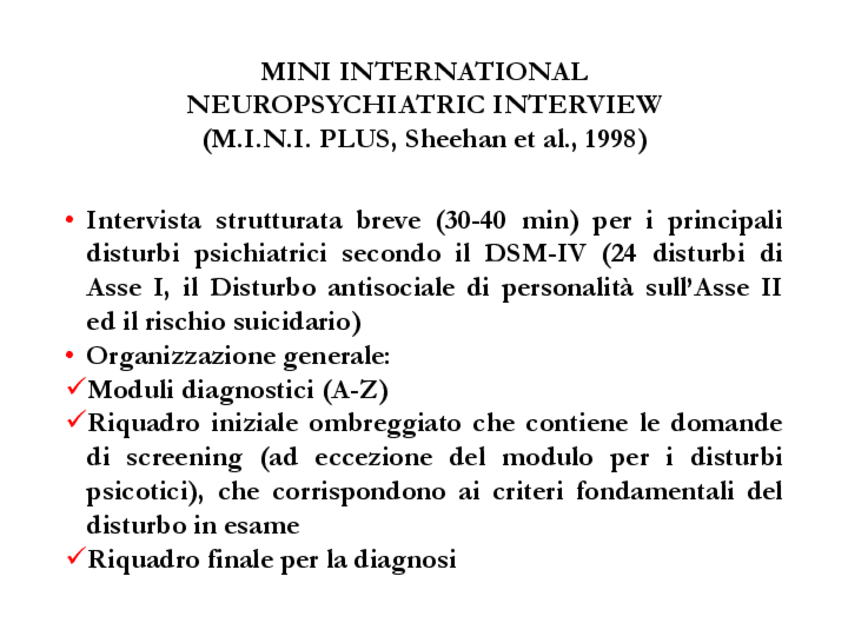 MINI INTERNATIONAL NEUROPSYCHIATRIC INTERVIEW (M.I.N.I. PLUS, Sheehan et al., 1998)

• Intervista strutturata breve (30-40 min) per i principali disturbi psichiatrici secondo il DSM-IV (24 disturbi di Asse I, il Disturbo antisociale di personalità sull'Asse II ed il rischio suicidario)
• Organizzazione generale:
✓Moduli diagnostici (A-Z)
✓Riquadro iniziale ombreggiato che contiene le domande di screening (ad eccezione del modulo per i disturbi psicotici), che corrispondono ai criteri fondamentali del disturbo in esame
✓Riquadro finale per la diagnosi